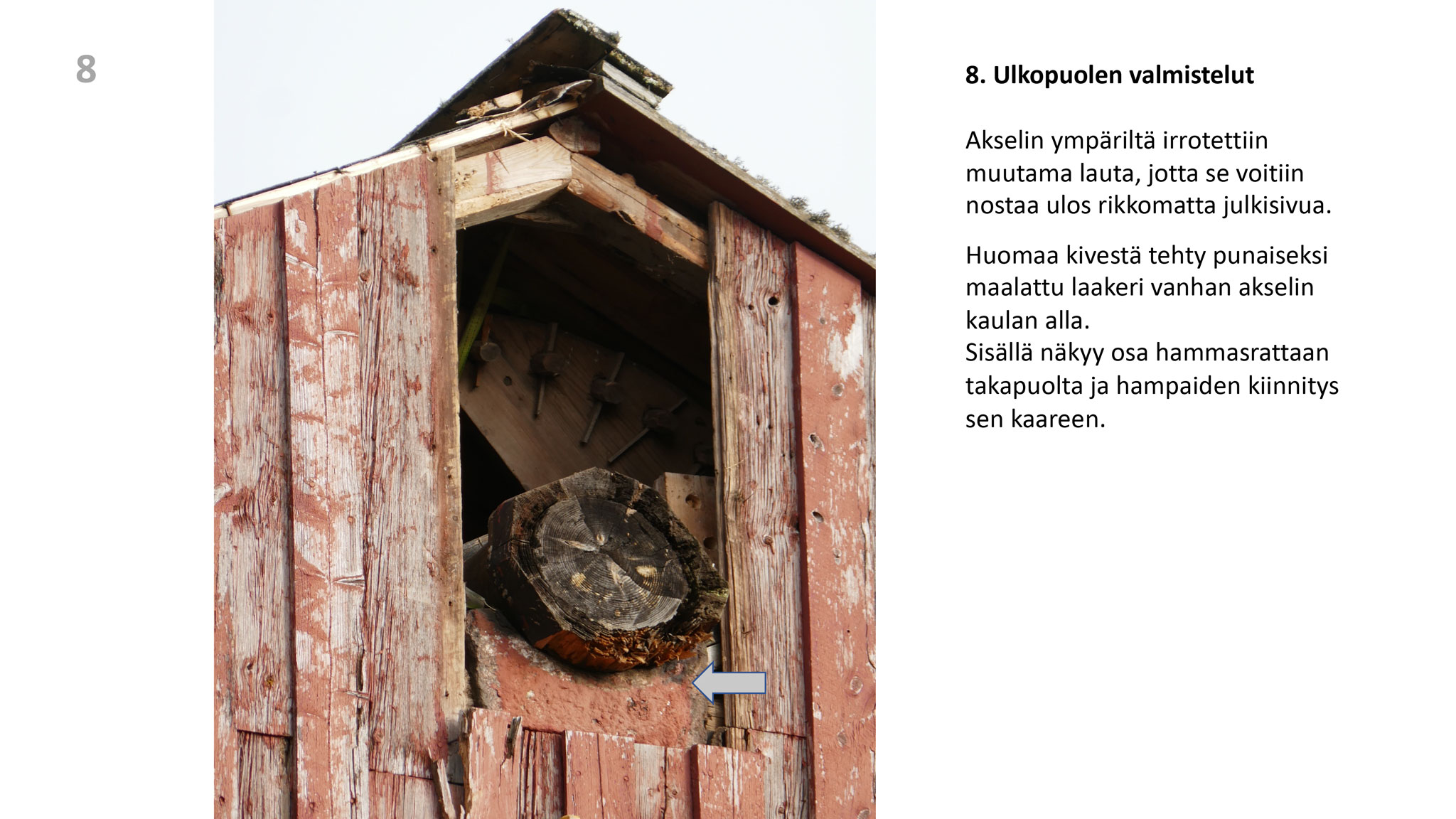 8

8. Ulkopuolen valmistelut

Akselin ympäriltä irrotettiin muutama lauta, jotta se voitiin nostaa ulos rikkomatta julkisivua.

Huomaa kivestä tehty punaiseksi maalattu laakeri vanhan akselin kaulan alla.
Sisällä näkyy osa hammasrattaan takapuolta ja hampaiden kiinnitys sen kaareen.